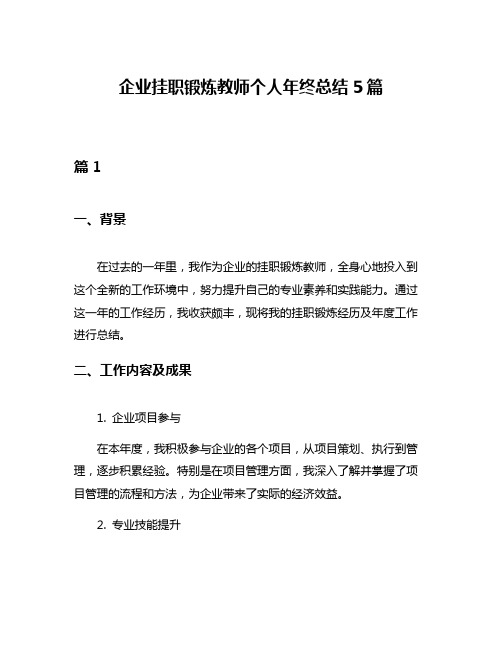 企业挂职锻炼教师个人年终总结 5 篇

篇 1

一、背景

在过去的一年里，我作为企业的挂职锻炼教师，全身心地投入到这个全新的工作环境中，努力提升自己的专业素养和实践能力。通过这一年的工作经历，我收获颇丰，现将我的挂职锻炼经历及年度工作进行总结。

二、工作内容及成果

1. 企业项目参与

在本年度，我积极参与企业的各个项目，从项目策划、执行到管理，逐步积累经验。特别是在项目管理方面，我深入了解并掌握了项目管理的流程和方法，为企业带来了实际的经济效益。

2. 专业技能提升